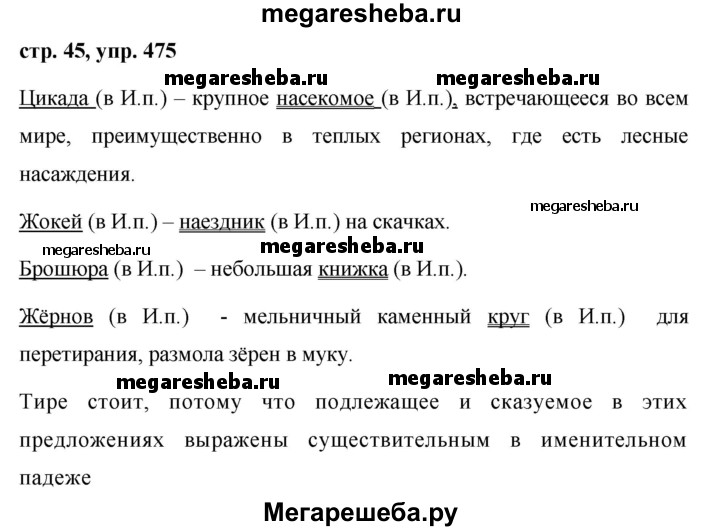 megaresheba.ru

стр. 45, упр. 475

megaresheba.ru megaresheba.ru

Цикада (в И.п.) – крупное насекомое (в И.п.), встречающееся во всем мире, преимущественно в теплых регионах, где есть лесные насаждения.

megaresheba.ru

Жокей (в И.п.) – наездник (в И.п.) на скачках.

megaresheba.ru megaresheba.ru

Брошюра (в И.п.) – небольшая книжка (в И.п.).

Жёрнов (в И.п.) - мельничный каменный круг (в И.п.) для перетирания, размола зёрен в муку.

megaresheba.ru megaresheba.ru

Тире стоит, потому что подлежащее и сказуемое в этих предложениях выражены существительным в именительном падеже

Мегарешеба.ру